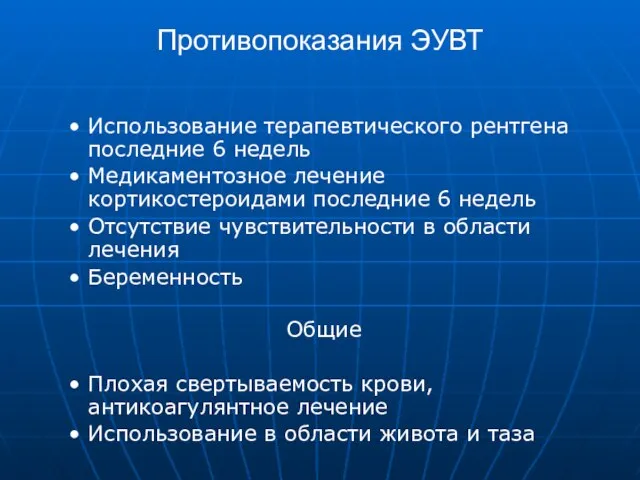 Противопоказания ЭУВТ

• Использование терапевтического рентгена последние 6 недель
• Медикаментозное лечение кортикостероидами последние 6 недель
• Отсутствие чувствительности в области лечения
• Беременность

Общие

• Плохая свертываемость крови, антикоагулянтное лечение
• Использование в области живота и таза